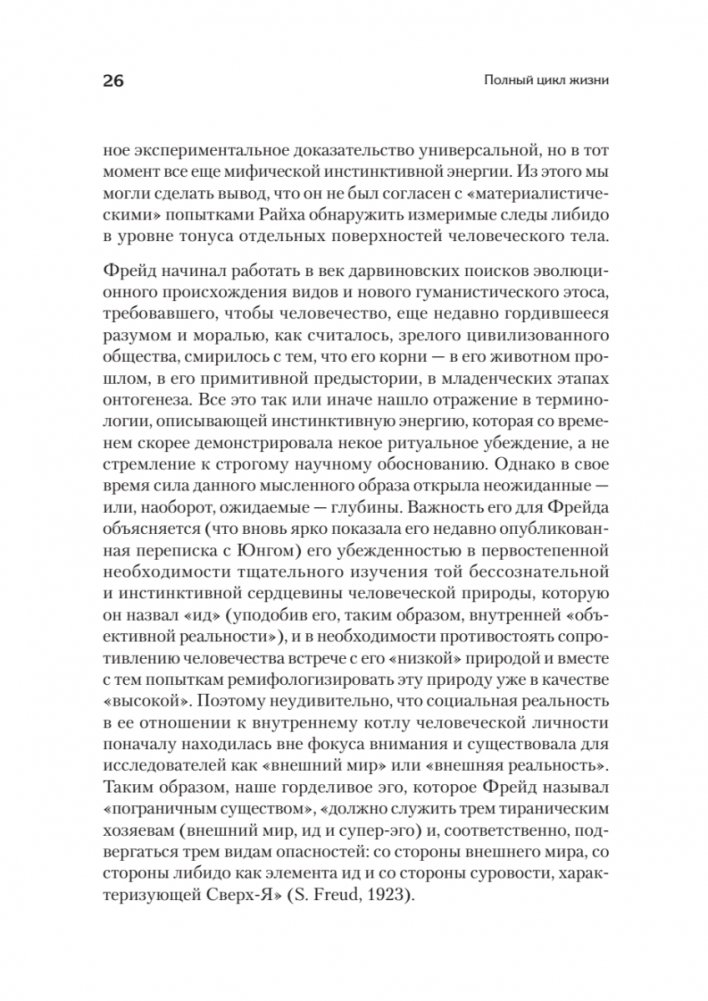 26

Полный цикл жизни

ное экспериментальное доказательство универсальной, но в тот момент все еще мифической инстинктивной энергии. Из этого мы могли сделать вывод, что он не был согласен с «материалистическими» попытками Райха обнаружить измеримые следы либидо в уровне тонуса отдельных поверхностей человеческого тела.

Фрейд начинал работать в век дарвиновских поисков эволюционного происхождения видов и нового гуманистического этоса, требовавшего, чтобы человечество, еще недавно гордившееся разумом и моралью, как считалось, зрелого цивилизованного общества, смирилось с тем, что его корни — в его животном прошлом, в его примитивной предыстории, в младенческих этапах онтогенеза. Все это так или иначе нашло отражение в терминологии, описывающей инстинктивную энергию, которая со временем скорее демонстрировала некое ритуальное убеждение, а не стремление к строгому научному обоснованию. Однако в свое время сила данного мысленного образа открыла неожиданные — или, наоборот, ожидаемые — глубины. Важность его для Фрейда объясняется (что вновь ярко показала его недавно опубликованная переписка с Юнгом) его убежденностью в первостепенной необходимости тщательного изучения той бессознательной и инстинктивной сердцевины человеческой природы, которую он назвал «ид» (уподобив его, таким образом, внутренней «объективной реальности»), и в необходимости противостоять сопротивлению человечества встрече с его «низкой» природой и вместе с тем попыткам ремифологизировать эту природу уже в качестве «высокой». Поэтому неудивительно, что социальная реальность в ее отношении к внутреннему котлу человеческой личности поначалу находилась вне фокуса внимания и существовала для исследователей как «внешний мир» или «внешняя реальность». Таким образом, наше горделивое эго, которое Фрейд называл «пограничным существом», «должно служить трем тираническим хозяевам (внешний мир, ид и супер-эго) и, соответственно, подвергаться трем видам опасностей: со стороны внешнего мира, со стороны либидо как элемента ид и со стороны суровости, характеризующей Сверх-Я» (S. Freud, 1923).